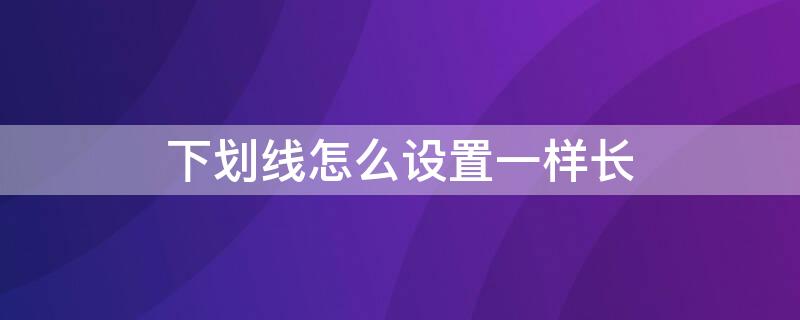 下划线怎么设置一样长